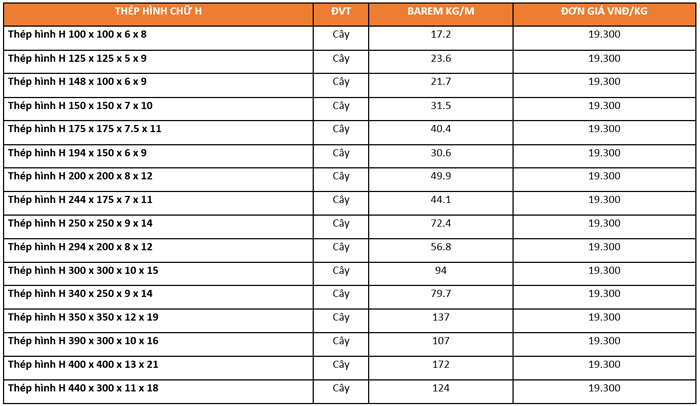 | THÉP HÌNH CHỮ H | ĐVT | BAREM KG/M | ĐƠN GIÁ VNĐ/KG |
|---|---|---|---|
| Thép hình H 100 x 100 x 6 x 8 | Cây | 17.2 | 19.300 |
| Thép hình H 125 x 125 x 5 x 9 | Cây | 23.6 | 19.300 |
| Thép hình H 148 x 100 x 6 x 9 | Cây | 21.7 | 19.300 |
| Thép hình H 150 x 150 x 7 x 10 | Cây | 31.5 | 19.300 |
| Thép hình H 175 x 175 x 7.5 x 11 | Cây | 40.4 | 19.300 |
| Thép hình H 194 x 150 x 6 x 9 | Cây | 30.6 | 19.300 |
| Thép hình H 200 x 200 x 8 x 12 | Cây | 49.9 | 19.300 |
| Thép hình H 244 x 175 x 7 x 11 | Cây | 44.1 | 19.300 |
| Thép hình H 250 x 250 x 9 x 14 | Cây | 72.4 | 19.300 |
| Thép hình H 294 x 200 x 8 x 12 | Cây | 56.8 | 19.300 |
| Thép hình H 300 x 300 x 10 x 15 | Cây | 94 | 19.300 |
| Thép hình H 340 x 250 x 9 x 14 | Cây | 79.7 | 19.300 |
| Thép hình H 350 x 350 x 12 x 19 | Cây | 137 | 19.300 |
| Thép hình H 390 x 300 x 10 x 16 | Cây | 107 | 19.300 |
| Thép hình H 400 x 400 x 13 x 21 | Cây | 172 | 19.300 |
| Thép hình H 440 x 300 x 11 x 18 | Cây | 124 | 19.300 |